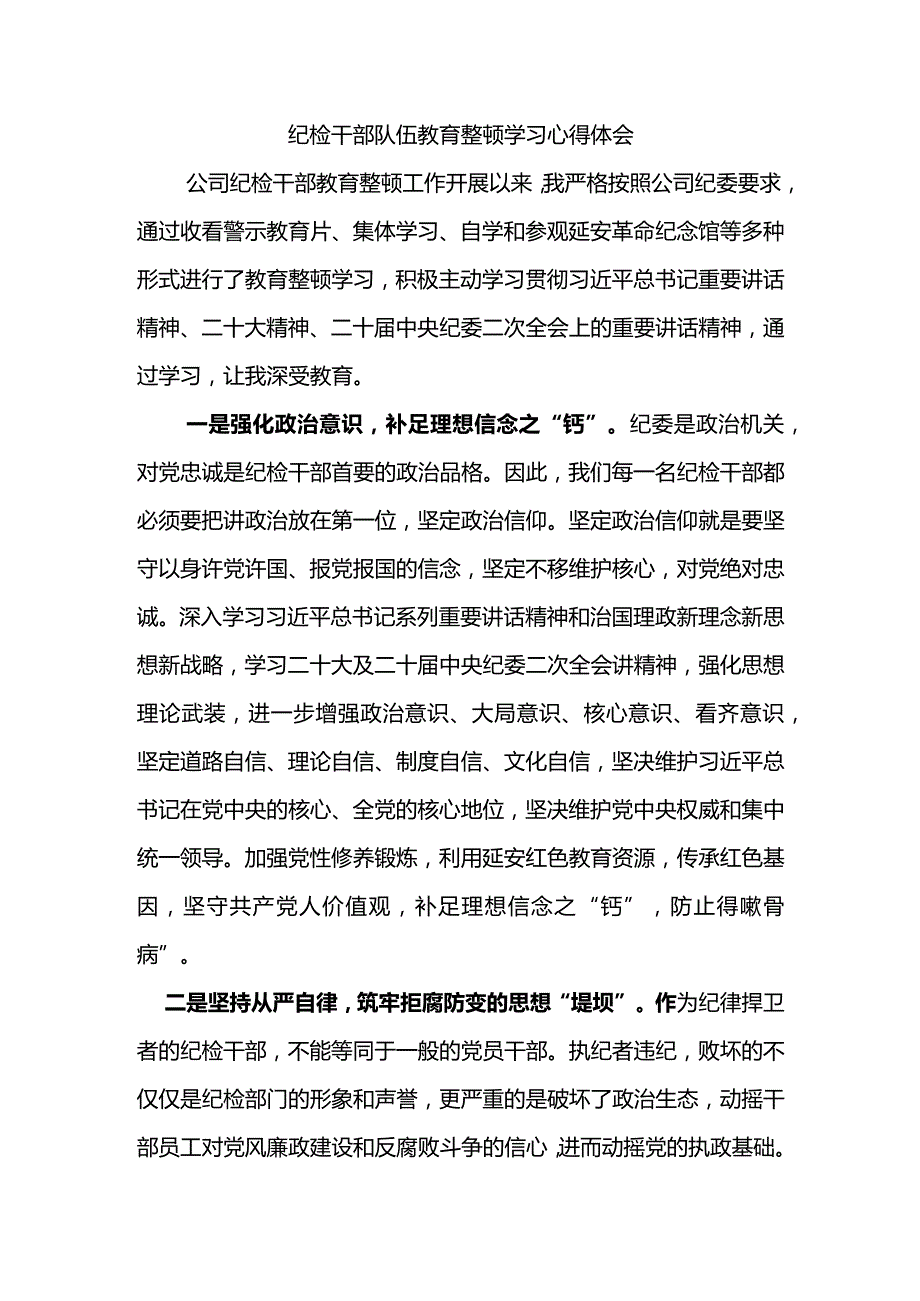 纪检干部队伍教育整顿学习心得体会

公司纪检干部教育整顿工作开展以来，我严格按照公司纪委要求，通过收看警示教育片、集体学习、自学和参观延安革命纪念馆等多种形式进行了教育整顿学习，积极主动学习贯彻习近平总书记重要讲话精神、二十大精神、二十届中央纪委二次全会上的重要讲话精神，通过学习，让我深受教育。

一是强化政治意识，补足理想信念之“钙”。纪委是政治机关，对党忠诚是纪检干部首要的政治品格。因此，我们每一名纪检干部都必须要把讲政治放在第一位，坚定政治信仰。坚定政治信仰就是要坚守以身许党许国、报党报国的信念，坚定不移维护核心，对党绝对忠诚。深入学习习近平总书记系列重要讲话精神和治国理政新理念新思想新战略，学习二十大及二十届中央纪委二次全会讲精神，强化思想理论武装，进一步增强政治意识、大局意识、核心意识、看齐意识，坚定道路自信、理论自信、制度自信、文化自信，坚决维护习近平总书记在党中央的核心、全党的核心地位，坚决维护党中央权威和集中统一领导。加强党性修养锻炼，利用延安红色教育资源，传承红色基因，坚守共产党人价值观，补足理想信念之“钙”，防止得嗽骨病”。

二是坚持从严自律，筑牢拒腐防变的思想“堤坝”。作为纪律捍卫者的纪检干部，不能等同于一般的党员干部。执纪者违纪，败坏的不仅仅是纪检部门的形象和声誉，更严重的是破坏了政治生态，动摇干部员工对党风廉政建设和反腐败斗争的信心，进而动摇党的执政基础。